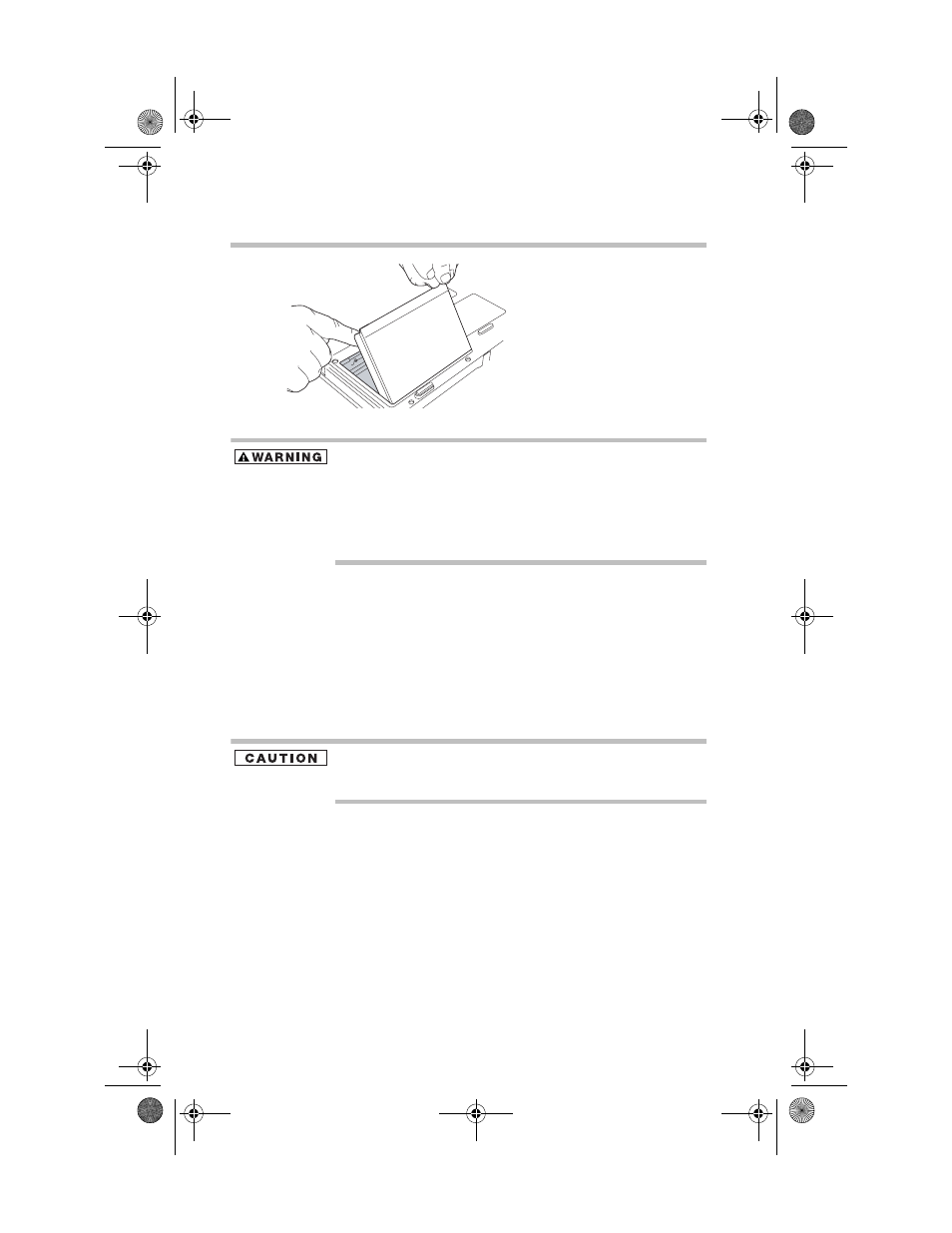 WARNING

CAUTION